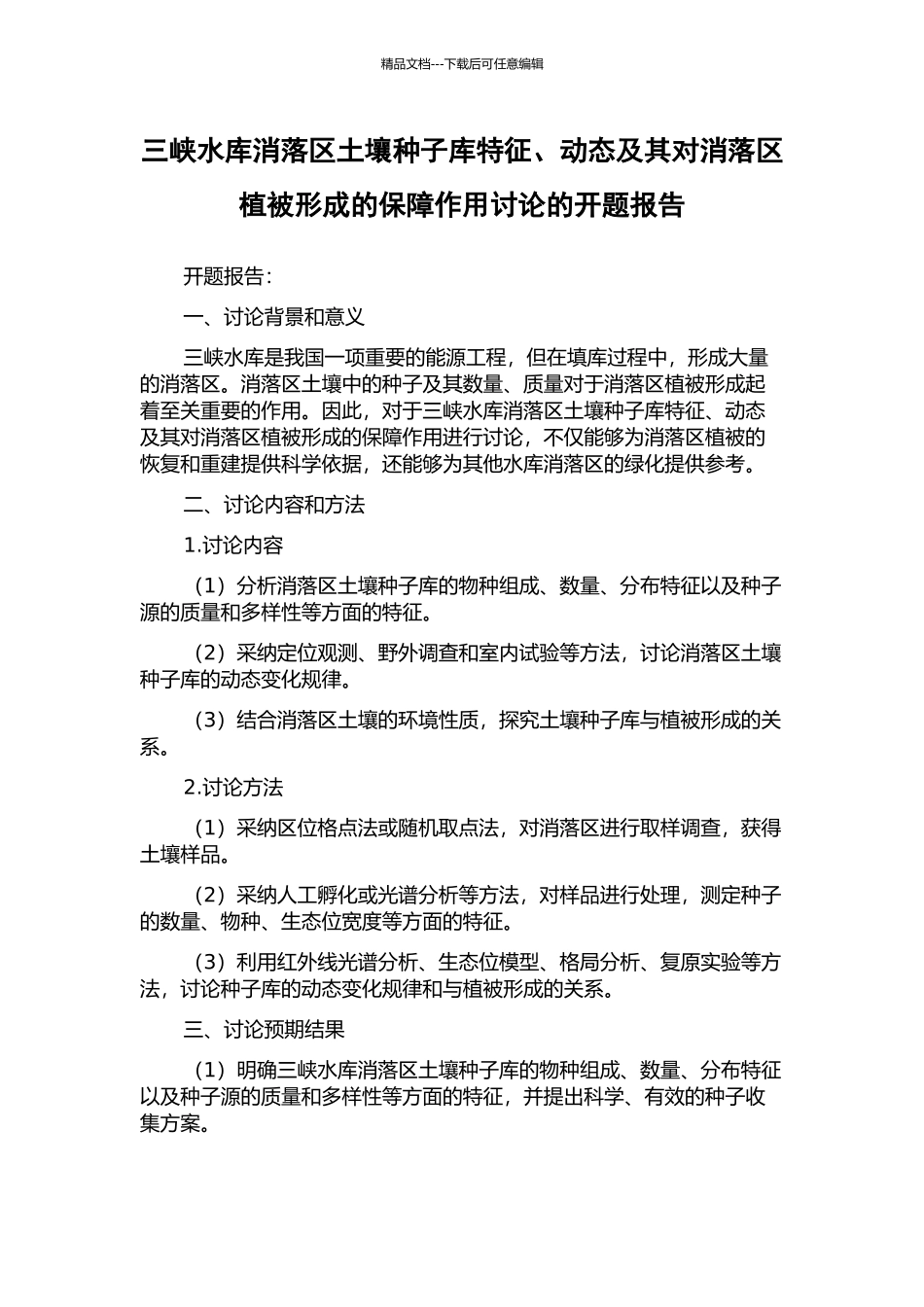 精品文档---下载后可任意编辑

三峡水库消落区土壤种子库特征、动态及其对消落区植被形成的保障作用讨论的开题报告

开题报告：

一、讨论背景和意义

三峡水库是我国一项重要的能源工程，但在填库过程中，形成大量的消落区。消落区土壤中的种子及其数量、质量对于消落区植被形成起着至关重要的作用。因此，对于三峡水库消落区土壤种子库特征、动态及其对消落区植被形成的保障作用进行讨论，不仅能够为消落区植被的恢复和重建提供科学依据，还能够为其他水库消落区的绿化提供参考。

二、讨论内容和方法

1.讨论内容

（1）分析消落区土壤种子库的物种组成、数量、分布特征以及种子源的质量和多样性等方面的特征。

（2）采纳定位观测、野外调查和室内试验等方法，讨论消落区土壤种子库的动态变化规律。

（3）结合消落区土壤的环境性质，探究土壤种子库与植被形成的关系。

2.讨论方法

（1）采纳区位格点法或随机取点法，对消落区进行取样调查，获得土壤样品。

（2）采纳人工孵化或光谱分析等方法，对样品进行处理，测定种子的数量、物种、生态位宽度等方面的特征。

（3）利用红外线光谱分析、生态位模型、格局分析、复原实验等方法，讨论种子库的动态变化规律和与植被形成的关系。

三、讨论预期结果

（1）明确三峡水库消落区土壤种子库的物种组成、数量、分布特征以及种子源的质量和多样性等方面的特征，并提出科学、有效的种子收集方案。